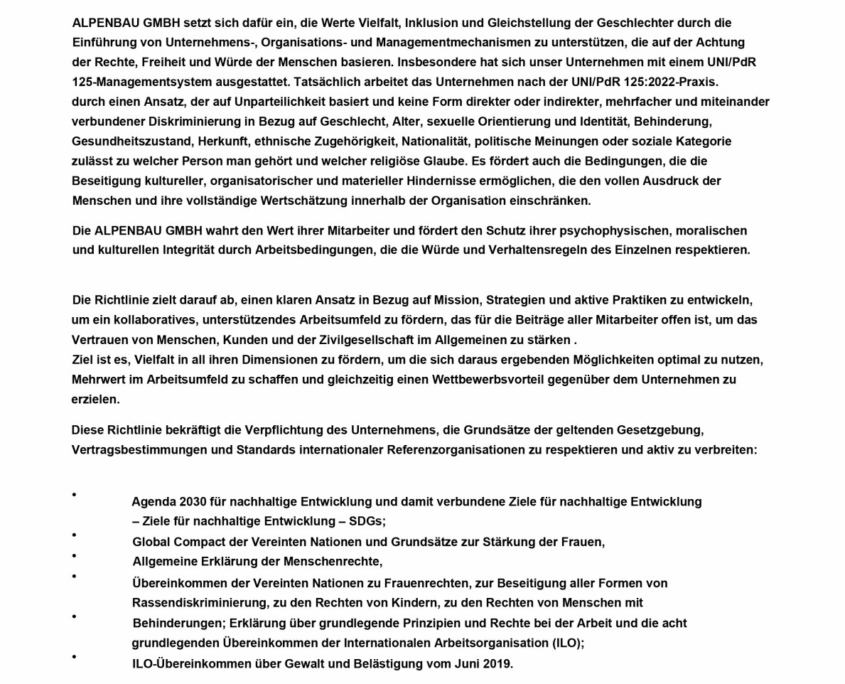 ALPENBAU GMBH setzt sich dafür ein, die Werte Vielfalt, Inklusion und Gleichstellung der Geschlechter durch die Einführung von Unternehmens-, Organisations- und Managementmechanismen zu unterstützen, die auf der Achtung der Rechte, Freiheit und Würde der Menschen basieren. Insbesondere hat sich unser Unternehmen mit einem UNI/PdR 125-Managementsystem ausgestattet. Tatsächlich arbeitet das Unternehmen nach der UNI/PdR 125:2022-Praxis. durch einen Ansatz, der auf Unparteilichkeit basiert und keine Form direkter oder indirekter, mehrfacher und miteinander verbundener Diskriminierung in Bezug auf Geschlecht, Alter, sexuelle Orientierung und Identität, Behinderung, Gesundheitszustand, Herkunft, ethnische Zugehörigkeit, Nationalität, politische Meinungen oder soziale Kategorie zulässt zu welcher Person man gehört und welcher religiöse Glaube. Es fördert auch die Bedingungen, die die Beseitigung kultureller, organisatorischer und materieller Hindernisse ermöglichen, die den vollen Ausdruck der Menschen und ihre vollständige Wertschätzung innerhalb der Organisation einschränken.

Die ALPENBAU GMBH wahrt den Wert ihrer Mitarbeiter und fördert den Schutz ihrer psychophysischen, moralischen und kulturellen Integrität durch Arbeitsbedingungen, die die Würde und Verhaltensregeln des Einzelnen respektieren.

Die Richtlinie zielt darauf ab, einen klaren Ansatz in Bezug auf Mission, Strategien und aktive Praktiken zu entwickeln, um ein kollaboratives, unterstützendes Arbeitsumfeld zu fördern, das für die Beiträge aller Mitarbeiter offen ist, um das Vertrauen von Menschen, Kunden und der Zivilgesellschaft im Allgemeinen zu stärken .
Ziel ist es, Vielfalt in all ihren Dimensionen zu fördern, um die sich daraus ergebenden Möglichkeiten optimal zu nutzen, Mehrwert im Arbeitsumfeld zu schaffen und gleichzeitig einen Wettbewerbsvorteil gegenüber dem Unternehmen zu erzielen.

Diese Richtlinie bekräftigt die Verpflichtung des Unternehmens, die Grundsätze der geltenden Gesetzgebung, Vertragsbestimmungen und Standards internationaler Referenzorganisationen zu respektieren und aktiv zu verbreiten:

• Agenda 2030 für nachhaltige Entwicklung und damit verbundene Ziele für nachhaltige Entwicklung – Ziele für nachhaltige Entwicklung – SDGs;
• Global Compact der Vereinten Nationen und Grundsätze zur Stärkung der Frauen,
• Allgemeine Erklärung der Menschenrechte,
• Übereinkommen der Vereinten Nationen zu Frauenrechten, zur Beseitigung aller Formen von Rassendiskriminierung, zu den Rechten von Kindern, zu den Rechten von Menschen mit
• Behinderungen; Erklärung über grundlegende Prinzipien und Rechte bei der Arbeit und die acht grundlegenden Übereinkommen der Internationalen Arbeitsorganisation (ILO);
• ILO-Übereinkommen über Gewalt und Belästigung vom Juni 2019.